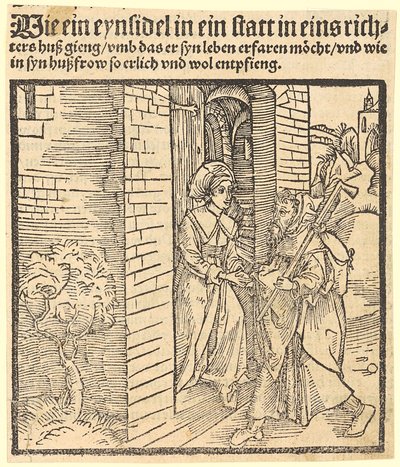 Wie ein eynsidel in ein statt in eins richters huß gieng/vmb das er syn leben erfaren möcht/vnd wie in syn hußfrow so erlich vnd wol entpfieng.